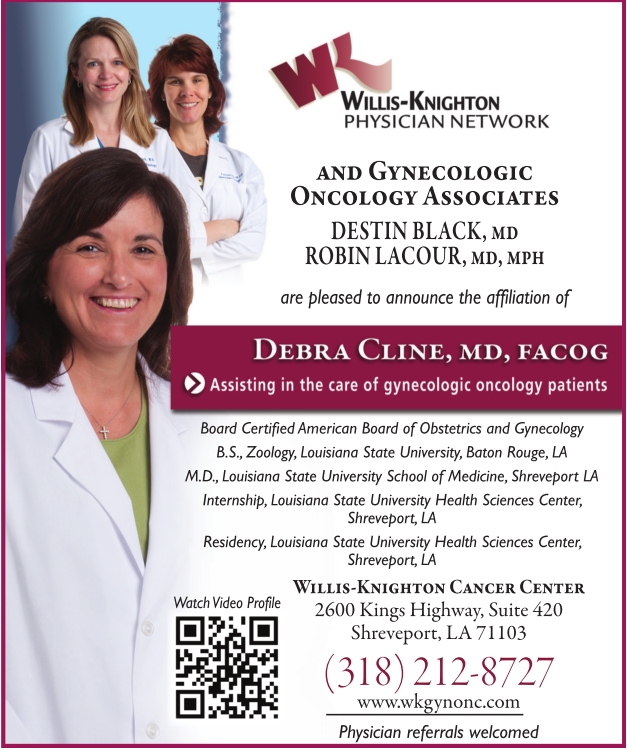 WK
WILLIS-KNIGHTON
PHYSICIAN NETWORK

AND GYNECOLOGIC ONCOLOGY ASSOCIATES
DESTIN BLACK, MD
ROBIN LACOUR, MD, MPH

are pleased to announce the affiliation of

DEBRA CLINE, MD, FACOG
Assisting in the care of gynecologic oncology patients

Board Certified American Board of Obstetrics and Gynecology
B.S., Zoology, Louisiana State University, Baton Rouge, LA
M.D., Louisiana State University School of Medicine, Shreveport LA
Internship, Louisiana State University Health Sciences Center, Shreveport, LA
Residency, Louisiana State University Health Sciences Center, Shreveport, LA

Watch Video Profile

WILLIS-KNIGHTON CANCER CENTER
2600 Kings Highway, Suite 420
Shreveport, LA 71103
(318) 212-8727
www.wkgynonc.com
Physician referrals welcomed